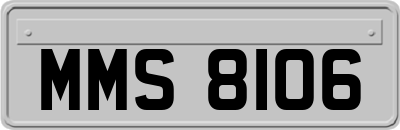 MMS 8106